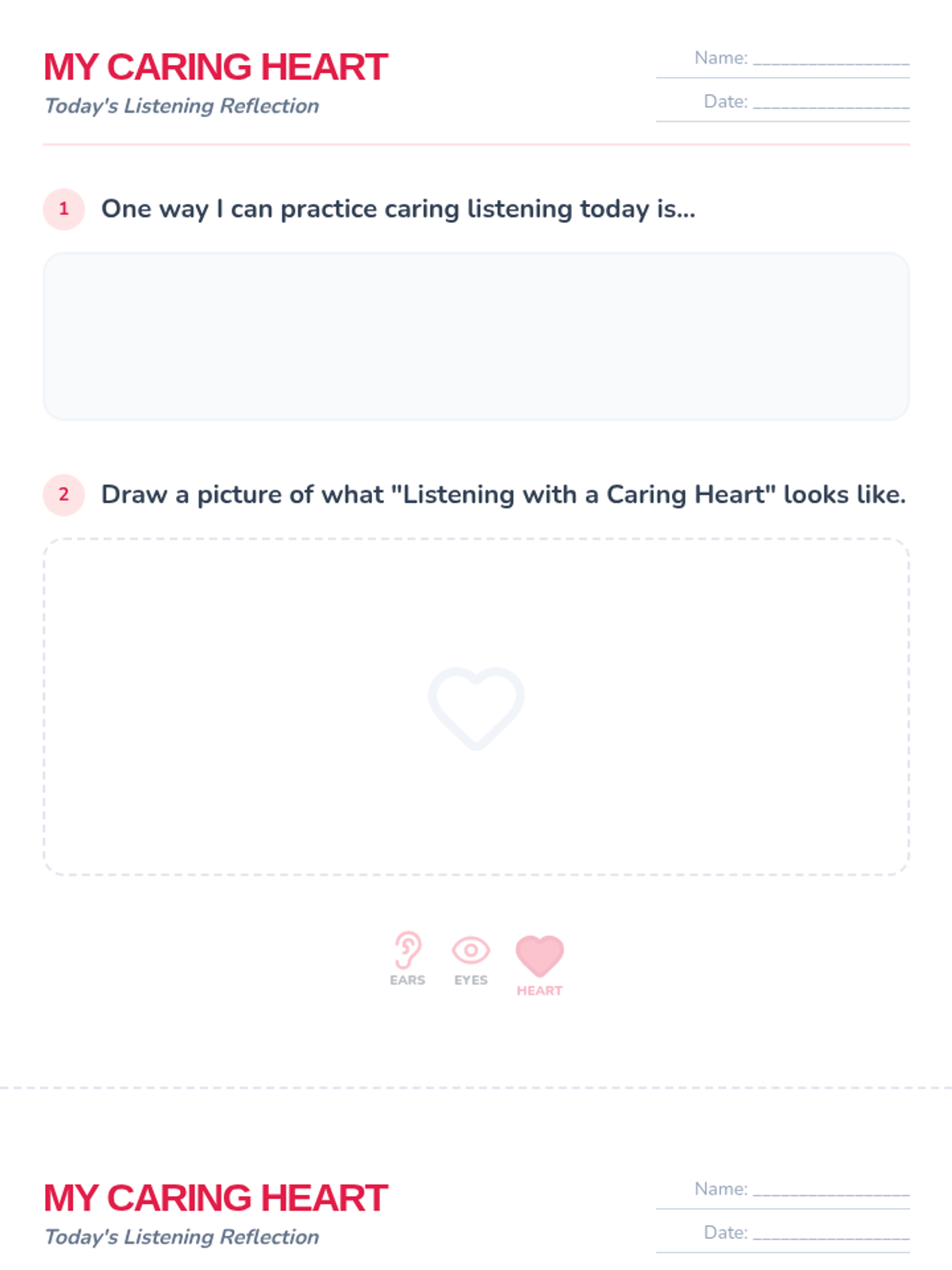 MY CARING HEART
Today's Listening Reflection

Name: ____
Date: ____

1 One way I can practice caring listening today is...

2 Draw a picture of what "Listening with a Caring Heart" looks like.

EARS
EYES
HEART

MY CARING HEART
Today's Listening Reflection

Name: ____
Date: ____